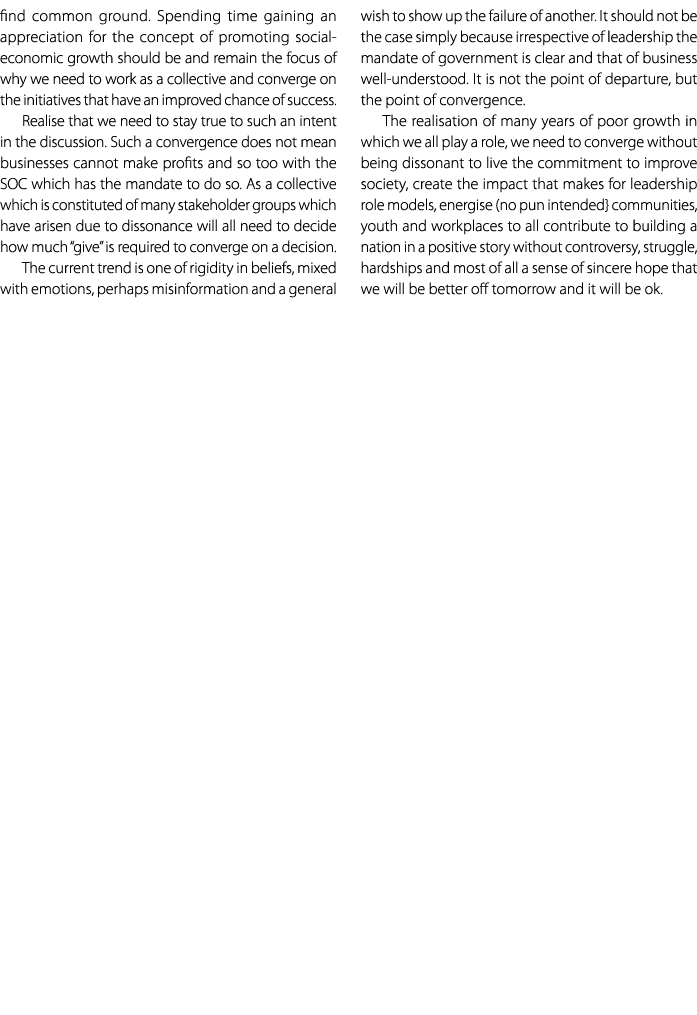 find common ground. Spending time gaining an appreciation for the concept of promoting social-economic growth should be and remain the focus of why we need to work as a collective and converge on the initiatives that have an improved chance of success.

Realise that we need to stay true to such an intent in the discussion. Such a convergence does not mean businesses cannot make profits and so too with the SOC which has the mandate to do so. As a collective which is constituted of many stakeholder groups which have arisen due to dissonance will all need to decide how much "give" is required to converge on a decision.

The current trend is one of rigidity in beliefs, mixed with emotions, perhaps misinformation and a general wish to show up the failure of another. It should not be the case simply because irrespective of leadership the mandate of government is clear and that of business well-understood. It is not the point of departure, but the point of convergence.

The realisation of many years of poor growth in which we all play a role, we need to converge without being dissonant to live the commitment to improve society, create the impact that makes for leadership role models, energise (no pun intended} communities, youth and workplaces to all contribute to building a nation in a positive story without controversy, struggle, hardships and most of all a sense of sincere hope that we will be better off tomorrow and it will be ok.